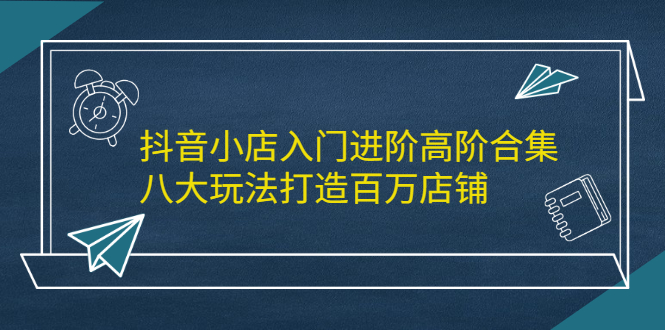 抖音小店入门进阶高阶合集
八大玩法打造百万店铺